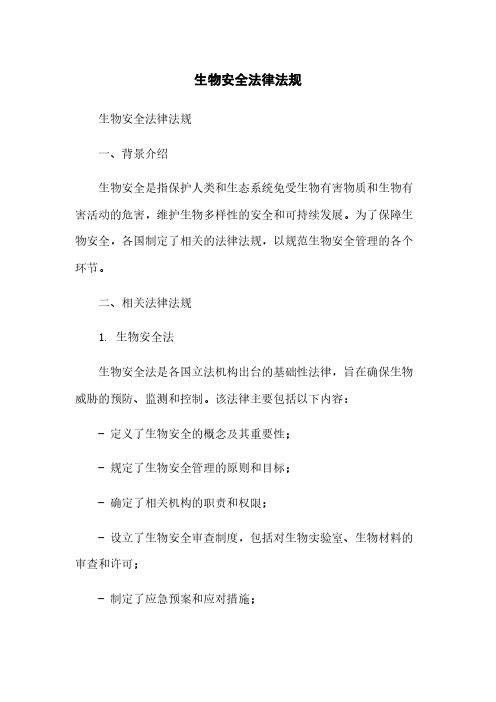 生物安全法律法规

生物安全法律法规

一、背景介绍

生物安全是指保护人类和生态系统免受生物有害物质和生物有害活动的危害，维护生物多样性的安全和可持续发展。为了保障生物安全，各国制定了相关的法律法规，以规范生物安全管理的各个环节。

二、相关法律法规

1. 生物安全法

生物安全法是各国立法机构出台的基础性法律，旨在确保生物威胁的预防、监测和控制。该法律主要包括以下内容：

- 定义了生物安全的概念及其重要性；

- 规定了生物安全管理的原则和目标；

- 确定了相关机构的职责和权限；

- 设立了生物安全审查制度，包括对生物实验室、生物材料的审查和许可；

- 制定了应急预案和应对措施；